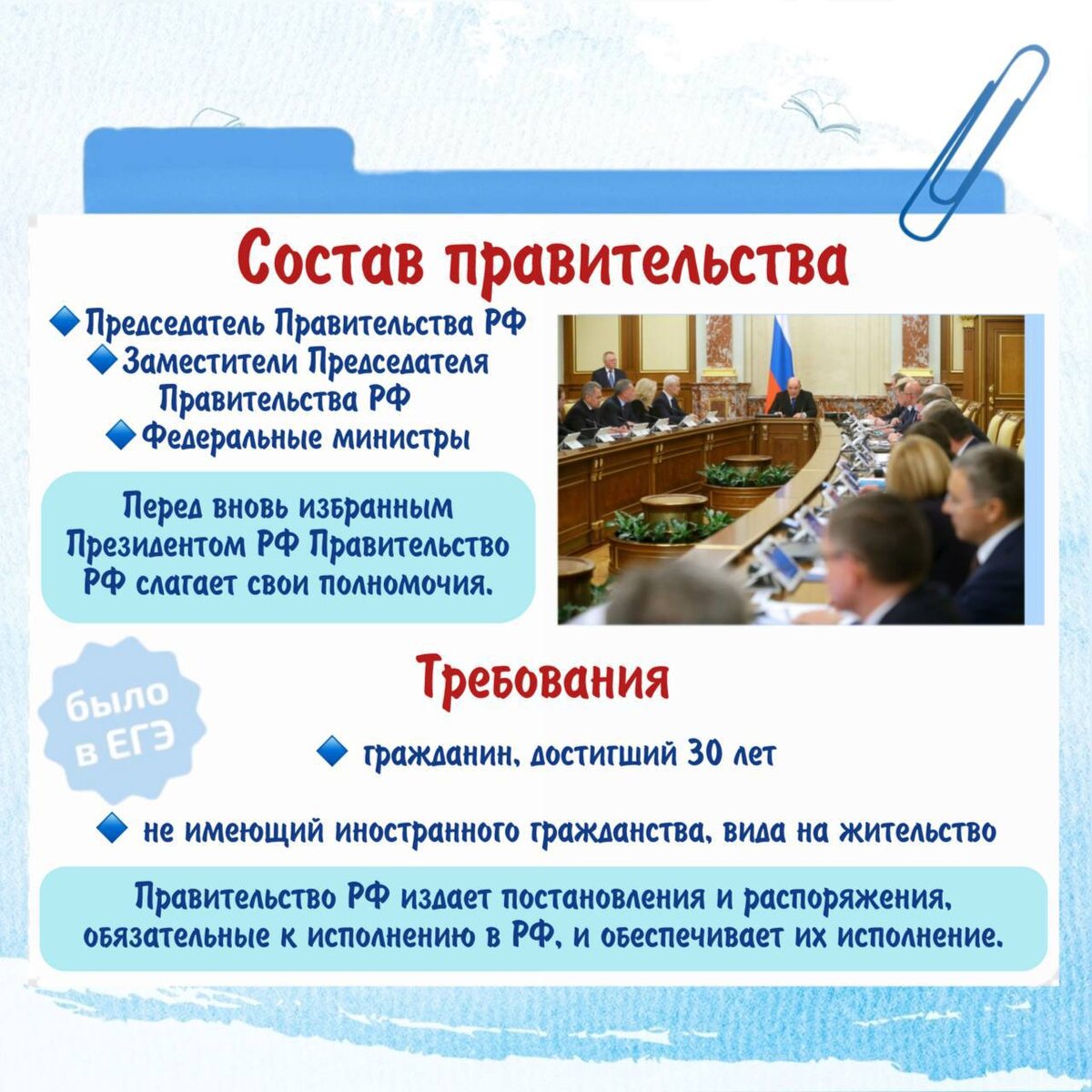 Состав правительства

• Председатель Правительства РФ
• Заместители Председателя Правительства РФ
• Федеральные министры

Перед вновь избранным Президентом РФ Правительство РФ слагает свои полномочия.

было в ЕГЭ

Требования

• гражданин, достигший 30 лет

• не имеющий иностранного гражданства, вида на жительство

Правительство РФ издает постановления и распоряжения, обязательные к исполнению в РФ, и обеспечивает их исполнение.